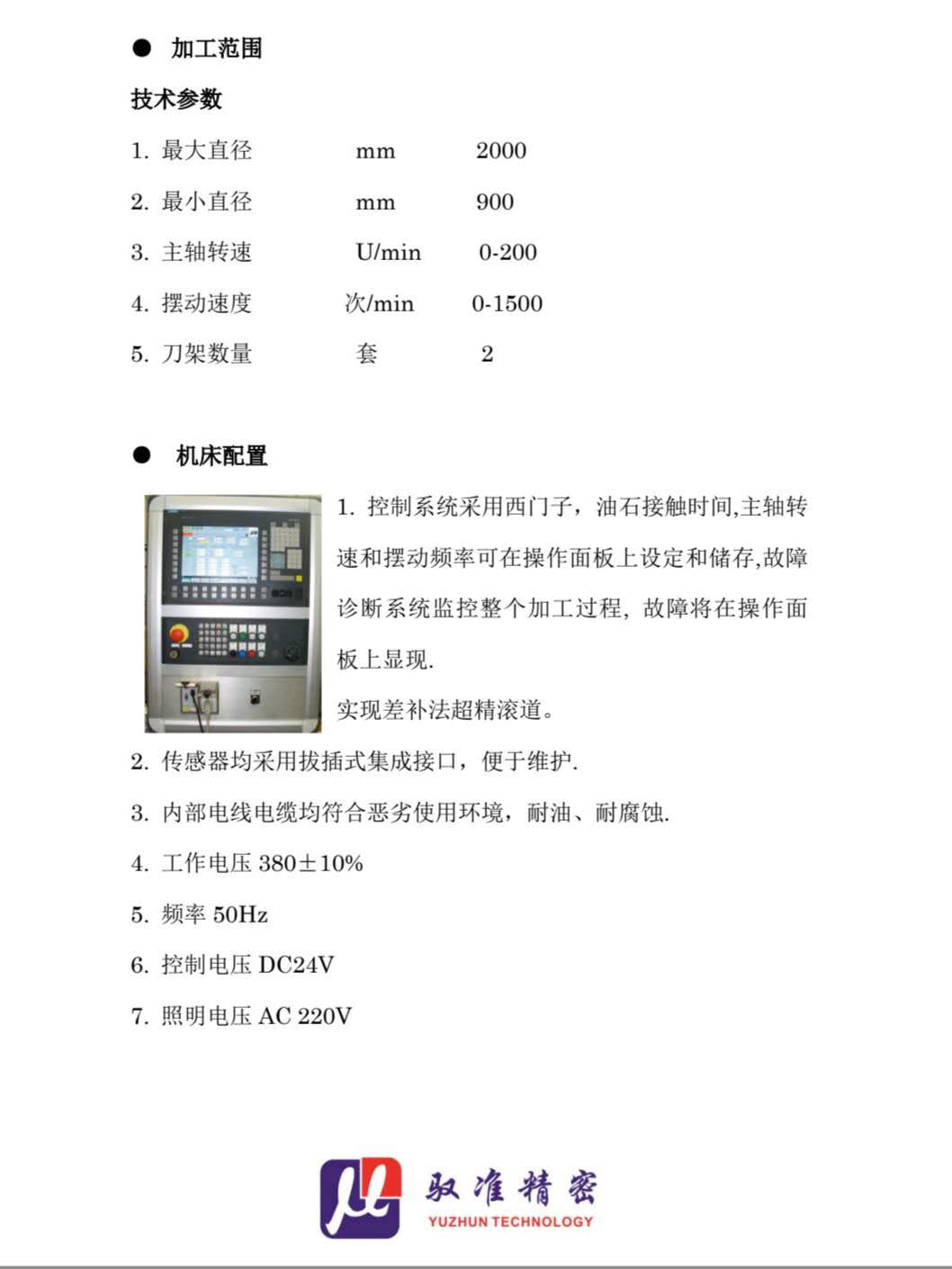 ● 加工范围

技术参数

1. 最大直径 mm 2000

2. 最小直径 mm 900

3. 主轴转速 U/min 0-200

4. 摆动速度 次/min 0-1500

5. 刀架数量 套 2

● 机床配置

1. 控制系统采用西门子，油石接触时间,主轴转速和摆动频率可在操作面板上设定和储存,故障诊断系统监控整个加工过程，故障将在操作面板上显现.

实现差补法超精滚道。

2. 传感器均采用拔插式集成接口，便于维护.

3. 内部电线电缆均符合恶劣使用环境，耐油、耐腐蚀.

4. 工作电压 380±10%

5. 频率 50Hz

6. 控制电压 DC24V

7. 照明电压 AC 220V

驭准精密
YUZHUN TECHNOLOGY